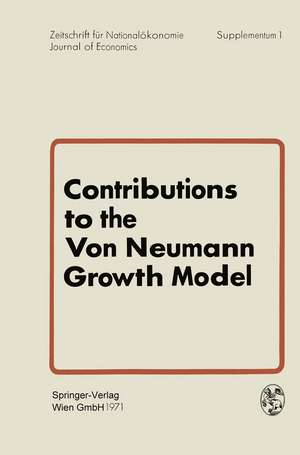 Zeitschrift für Nationalökonomie
Journal of Economics

Supplementum 1

Contributions to the Von Neumann Growth Model

Springer-Verlag
Wien GmbH 1971